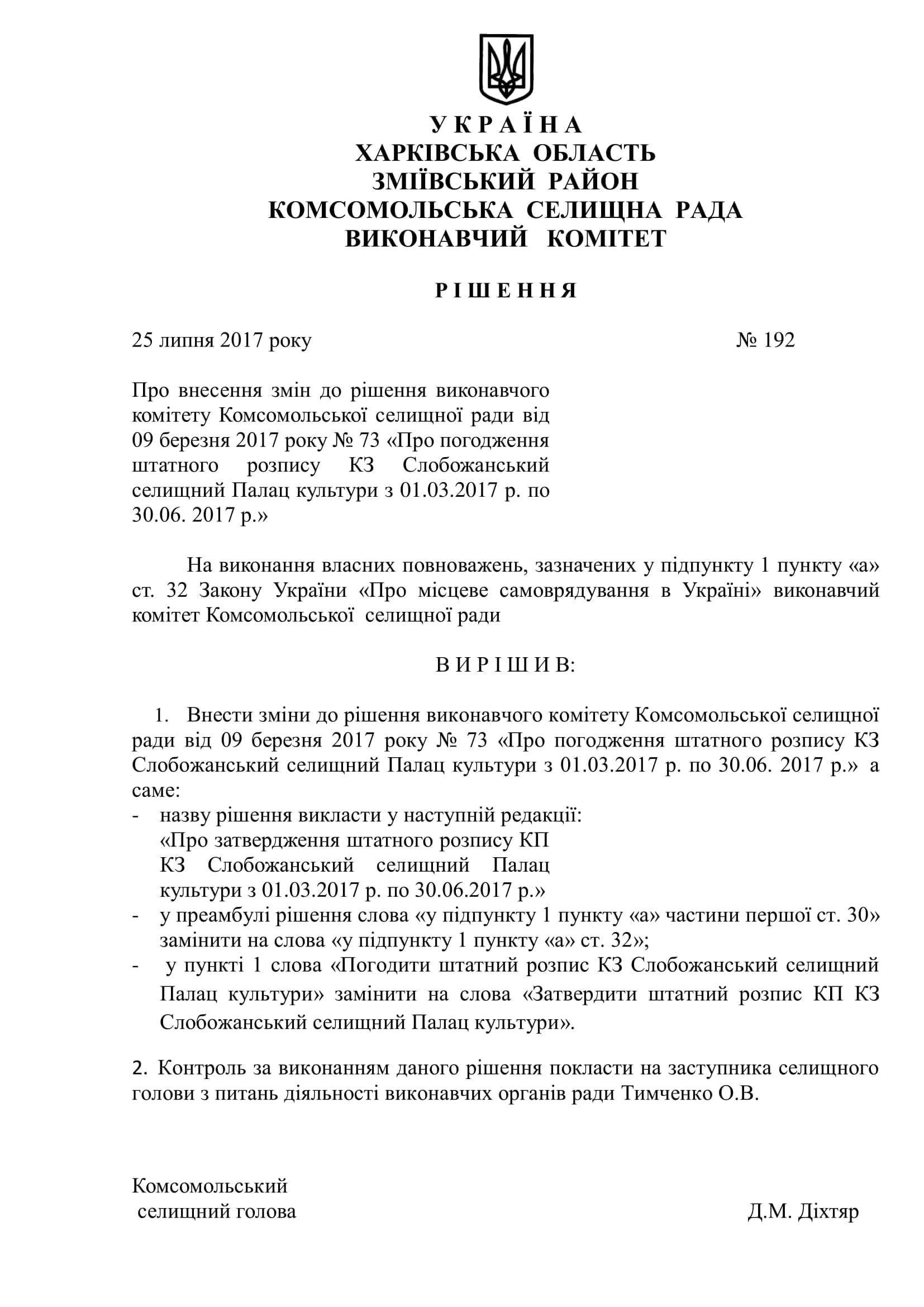 У К Р А Ї Н А
ХАРКІВСЬКА ОБЛАСТЬ
ЗМІЇВСЬКИЙ РАЙОН
КОМСОМОЛЬСЬКА СЕЛИЩНА РАДА
ВИКОНАВЧИЙ КОМІТЕТ

Р І Ш Е Н Н Я

25 липня 2017 року № 192

Про внесення змін до рішення виконавчого комітету Комсомольської селищної ради від 09 березня 2017 року № 73 «Про погодження штатного розпису КЗ Слобожанський селищний Палац культури з 01.03.2017 р. по 30.06. 2017 р.»

На виконання власних повноважень, зазначених у підпункту 1 пункту «а» ст. 32 Закону України «Про місцеве самоврядування в Україні» виконавчий комітет Комсомольської селищної ради

В И Р І Ш И В:

1. Внести зміни до рішення виконавчого комітету Комсомольської селищної ради від 09 березня 2017 року № 73 «Про погодження штатного розпису КЗ Слобожанський селищний Палац культури з 01.03.2017 р. по 30.06. 2017 р.» а саме:
- назву рішення викласти у наступній редакції: «Про затвердження штатного розпису КП КЗ Слобожанський селищний Палац культури з 01.03.2017 р. по 30.06.2017 р.»
- у преамбулі рішення слова «у підпункту 1 пункту «а» частини першої ст. 30» замінити на слова «у підпункту 1 пункту «а» ст. 32»;
- у пункті 1 слова «Погодити штатний розпис КЗ Слобожанський селищний Палац культури» замінити на слова «Затвердити штатний розпис КП КЗ Слобожанський селищний Палац культури».

2. Контроль за виконанням даного рішення покласти на заступника селищного голови з питань діяльності виконавчих органів ради Тимченко О.В.

Комсомольський
селищний голова Д.М. Діхтяр